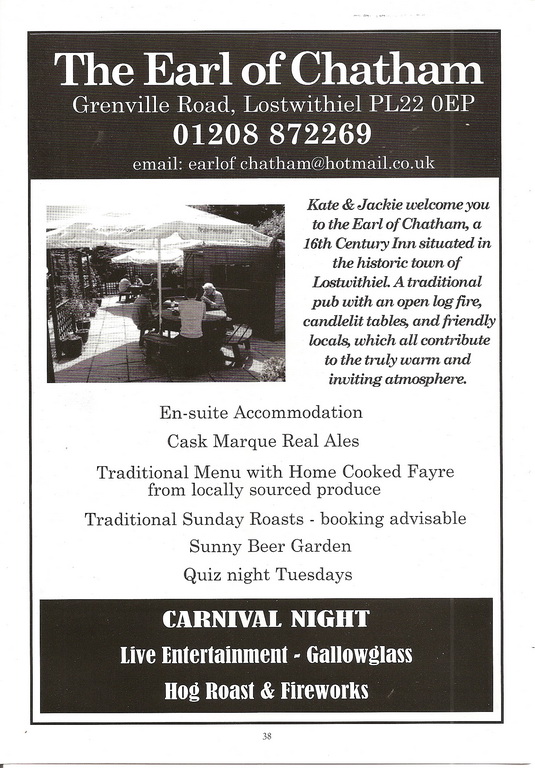 The Earl of Chatham
Grenville Road, Lostwithiel PL22 0EP
01208 872269
email: earlof chatham@hotmail.co.uk

Kate & Jackie welcome you to the Earl of Chatham, a 16th Century Inn situated in the historic town of Lostwithiel. A traditional pub with an open log fire, candlelit tables, and friendly locals, which all contribute to the truly warm and inviting atmosphere.

En-suite Accommodation
Cask Marque Real Ales
Traditional Menu with Home Cooked Fayre from locally sourced produce
Traditional Sunday Roasts - booking advisable
Sunny Beer Garden
Quiz night Tuesdays

CARNIVAL NIGHT
Live Entertainment - Gallowglass
Hog Roast & Fireworks

38